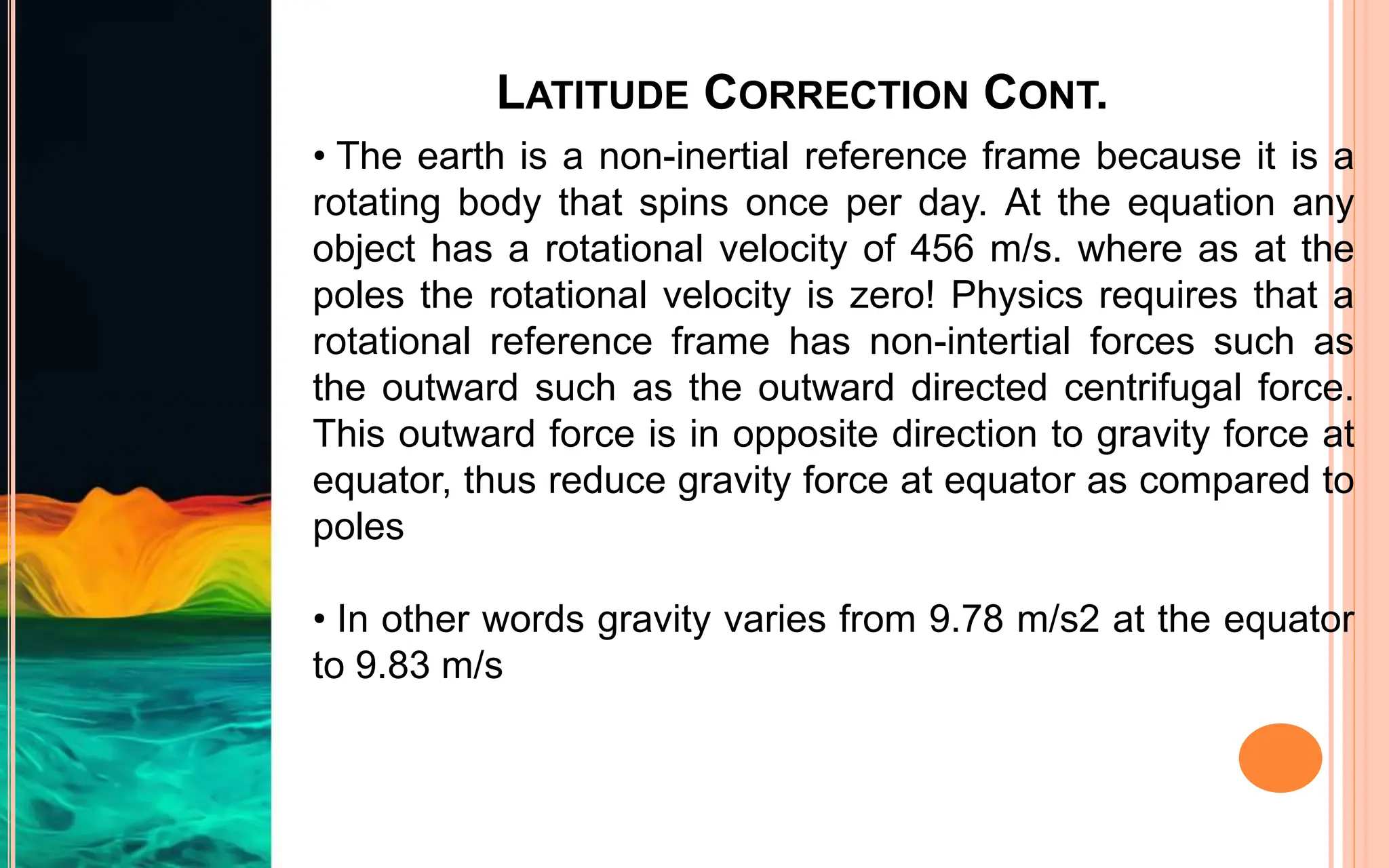 LATITUDE CORRECTION CONT.

• The earth is a non-inertial reference frame because it is a rotating body that spins once per day. At the equation any object has a rotational velocity of 456 m/s. where as at the poles the rotational velocity is zero! Physics requires that a rotational reference frame has non-intertial forces such as the outward such as the outward directed centrifugal force. This outward force is in opposite direction to gravity force at equator, thus reduce gravity force at equator as compared to poles

• In other words gravity varies from 9.78 m/s2 at the equator to 9.83 m/s